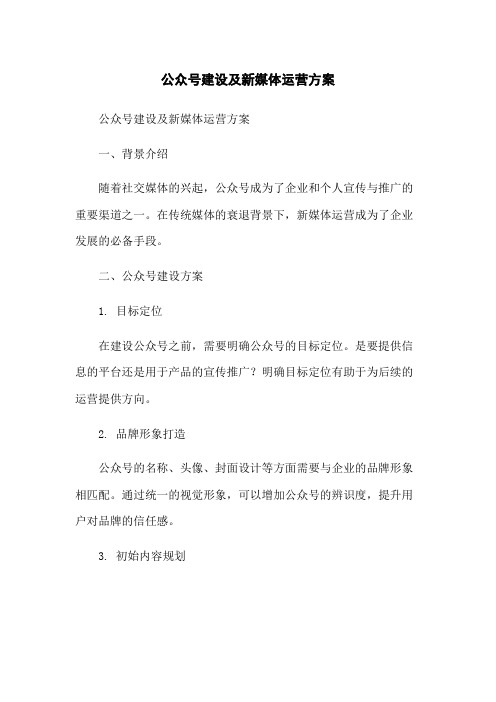 公众号建设及新媒体运营方案

公众号建设及新媒体运营方案

一、背景介绍

随着社交媒体的兴起，公众号成为了企业和个人宣传与推广的重要渠道之一。在传统媒体的衰退背景下，新媒体运营成为了企业发展的必备手段。

二、公众号建设方案

1. 目标定位

在建设公众号之前，需要明确公众号的目标定位。是要提供信息的平台还是用于产品的宣传推广？明确目标定位有助于为后续的运营提供方向。

2. 品牌形象打造

公众号的名称、头像、封面设计等方面需要与企业的品牌形象相匹配。通过统一的视觉形象，可以增加公众号的辨识度，提升用户对品牌的信任感。

3. 初始内容规划